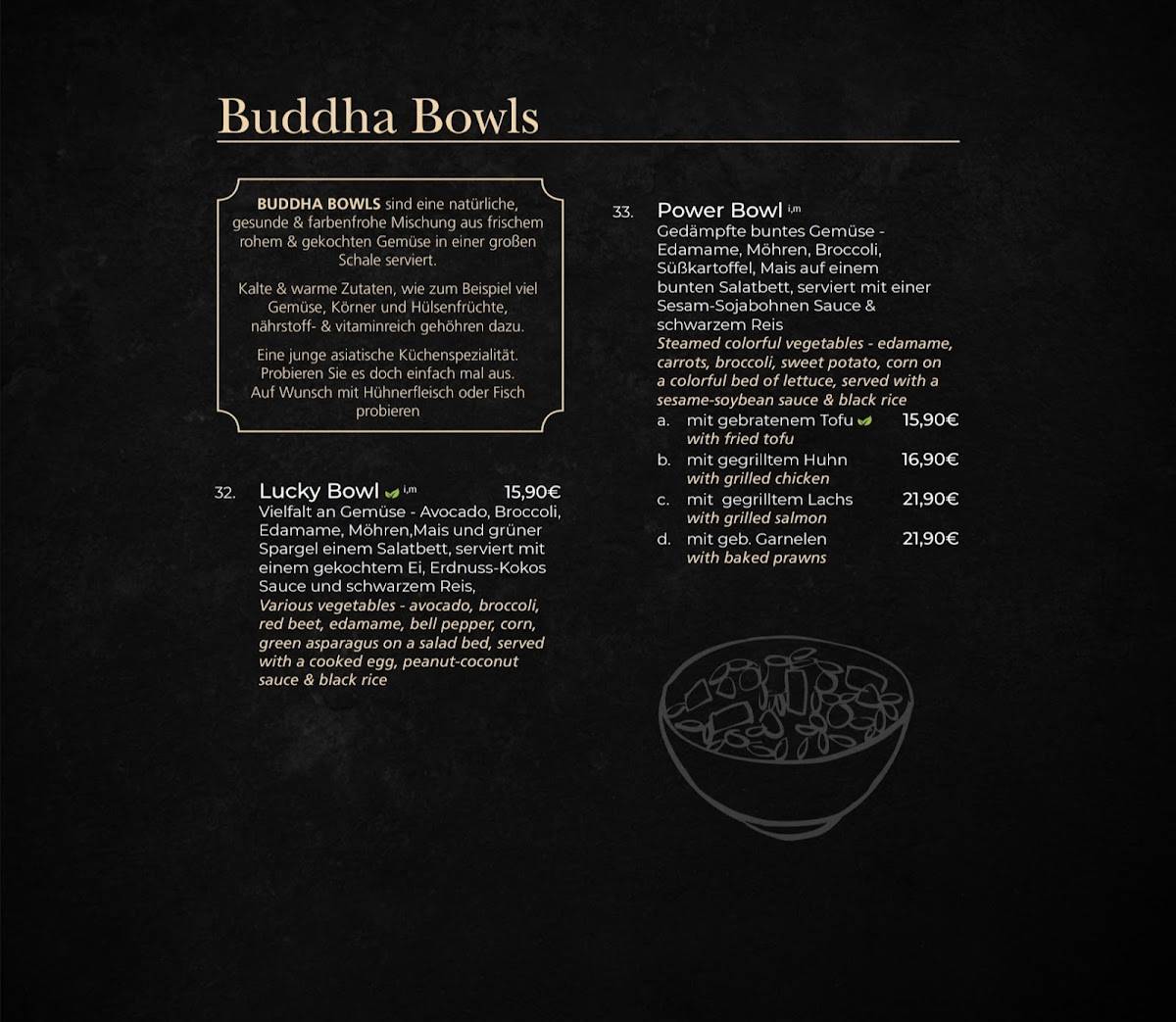 Buddha Bowls

BUDDHA BOWLS sind eine natürliche, gesunde & farbenfrohe Mischung aus frischem rohem & gekochten Gemüse in einer großen Schale serviert.

Kalte & warme Zutaten, wie zum Beispiel viel Gemüse, Körner und Hülsenfrüchte, nährstoff- & vitaminreich gehöhren dazu.

Eine junge asiatische Küchenspezialität. Probieren Sie es doch einfach mal aus. Auf Wunsch mit Hühnerfleisch oder Fisch probieren

32. Lucky Bowl i,m 15,90€
Vielfalt an Gemüse - Avocado, Broccoli, Edamame, Möhren,Mais und grüner Spargel einem Salatbett, serviert mit einem gekochtem Ei, Erdnuss-Kokos Sauce und schwarzem Reis,
Various vegetables - avocado, broccoli, red beet, edamame, bell pepper, corn, green asparagus on a salad bed, served with a cooked egg, peanut-coconut sauce & black rice

33. Power Bowl i,m
Gedämpfte buntes Gemüse - Edamame, Möhren, Broccoli, Süßkartoffel, Mais auf einem bunten Salatbett, serviert mit einer Sesam-Sojabohnen Sauce & schwarzem Reis
Steamed colorful vegetables - edamame, carrots, broccoli, sweet potato, corn on a colorful bed of lettuce, served with a sesame-soybean sauce & black rice
a. mit gebratenem Tofu 15,90€
with fried tofu
b. mit gegrilltem Huhn 16,90€
with grilled chicken
c. mit gegrilltem Lachs 21,90€
with grilled salmon
d. mit geb. Garnelen 21,90€
with baked prawns